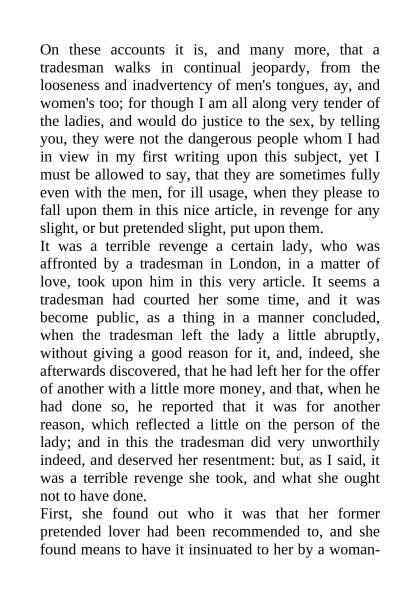 On these accounts it is, and many more, that a tradesman walks in continual jeopardy, from the looseness and inadvertency of men's tongues, ay, and women's too; for though I am all along very tender of the ladies, and would do justice to the sex, by telling you, they were not the dangerous people whom I had in view in my first writing upon this subject, yet I must be allowed to say, that they are sometimes fully even with the men, for ill usage, when they please to fall upon them in this nice article, in revenge for any slight, or but pretended slight, put upon them.

It was a terrible revenge a certain lady, who was affronted by a tradesman in London, in a matter of love, took upon him in this very article. It seems a tradesman had courted her some time, and it was become public, as a thing in a manner concluded, when the tradesman left the lady a little abruptly, without giving a good reason for it, and, indeed, she afterwards discovered, that he had left her for the offer of another with a little more money, and that, when he had done so, he reported that it was for another reason, which reflected a little on the person of the lady; and in this the tradesman did very unworthily indeed, and deserved her resentment: but, as I said, it was a terrible revenge she took, and what she ought not to have done.

First, she found out who it was that her former pretended lover had been recommended to, and she found means to have it insinuated to her by a woman-